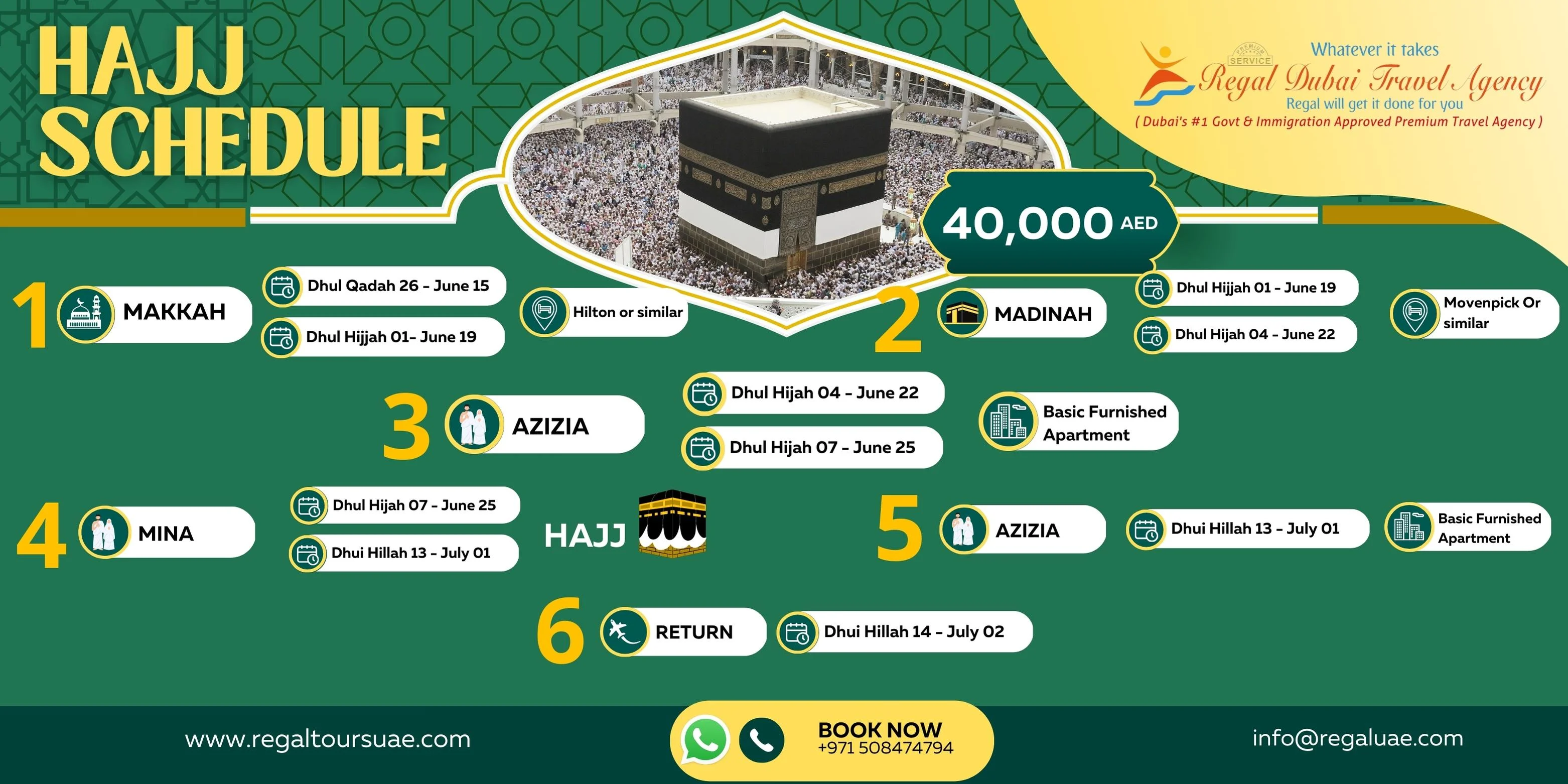 HAJJ SCHEDULE

PREMIUM SERVICE

Whatever it takes

Regal Dubai Travel Agency

Regal will get it done for you

( Dubai's #1 Govt & Immigration Approved Premium Travel Agency )

40,000 AED

1 MAKKAH

Dhul Qadah 26 - June 15

Dhul Hijjah 01- June 19

Hilton or similar

2 MADINAH

Dhul Hijjah 01 - June 19

Dhul Hijah 04 - June 22

Movenpick Or similar

3 AZIZIA

Dhul Hijah 04 - June 22

Dhul Hijah 07 - June 25

Basic Furnished Apartment

4 MINA

Dhul Hijah 07 - June 25

Dhui Hillah 13 - July 01

HAJJ

5 AZIZIA

Dhui Hillah 13 - July 01

Basic Furnished Apartment

6 RETURN

Dhui Hillah 14 - July 02

www.regaltoursuae.com

BOOK NOW
+971 508474794

info@regaluae.com